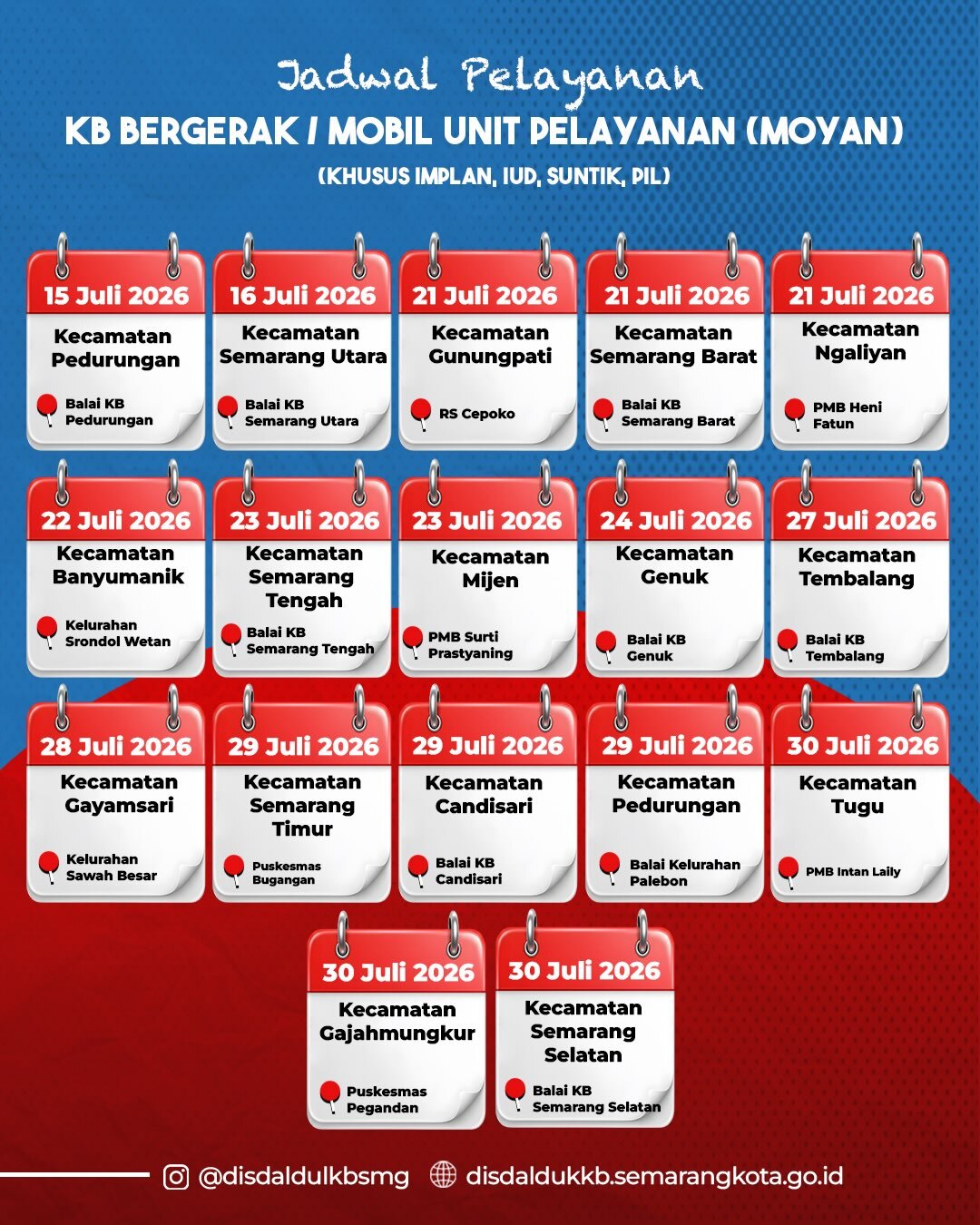 Jadwal Pelayanan

KB BERGERAK / MOBIL UNIT PELAYANAN (MOYAN)

(KHUSUS IMPLAN, IUD, SUNTIK, PIL)

15 Juli 2026
Kecamatan Pedurungan
Balai KB Pedurungan

16 Juli 2026
Kecamatan Semarang Utara
Balai KB Semarang Utara

21 Juli 2026
Kecamatan Gunungpati
RS Cepoko

21 Juli 2026
Kecamatan Semarang Barat
Balai KB Semarang Barat

21 Juli 2026
Kecamatan Ngaliyan
PMB Heni Fatun

22 Juli 2026
Kecamatan Banyumanik
Kelurahan Srondol Wetan

23 Juli 2026
Kecamatan Semarang Tengah
Balai KB Semarang Tengah

23 Juli 2026
Kecamatan Mijen
PMB Surti Prastyaning

24 Juli 2026
Kecamatan Genuk
Balai KB Genuk

27 Juli 2026
Kecamatan Tembalang
Balai KB Tembalang

28 Juli 2026
Kecamatan Gayamsari
Kelurahan Sawah Besar

29 Juli 2026
Kecamatan Semarang Timur
Puskesmas Bugangan

29 Juli 2026
Kecamatan Candisari
Balai KB Candisari

29 Juli 2026
Kecamatan Pedurungan
Balai Kelurahan Palebon

30 Juli 2026
Kecamatan Tugu
PMB Intan Laily

30 Juli 2026
Kecamatan Gajahmungkur
Puskesmas Pegandan

30 Juli 2026
Kecamatan Semarang Selatan
Balai KB Semarang Selatan

@disdaldulkbsmg disdaldukkb.semarangkota.go.id